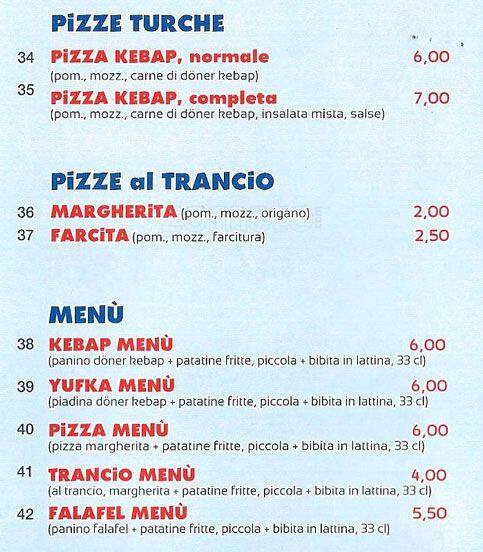 PiZZE TURCHE

34 PiZZA KEBAP, normale 6,00
(pom., mozz., carne di döner kebap)

35 PiZZA KEBAP, completa 7,00
(pom., mozz., carne di döner kebap, insalata mista, salse)

PiZZE al TRANCiO

36 MARGHERiTA (pom., mozz., origano) 2,00

37 FARCiTA (pom., mozz., farcitura) 2,50

MENÙ

38 KEBAP MENÙ 6,00
(panino döner kebap + patatine fritte, piccola + bibita in lattina, 33 cl)

39 YUFKA MENÙ 6,00
(piadina döner kebap + patatine fritte, piccola + bibita in lattina, 33 cl)

40 PiZZA MENÙ 6,00
(pizza margherita + patatine fritte, piccola + bibita in lattina, 33 cl)

41 TRANCiO MENÙ 4,00
(al trancio, margherita + patatine fritte, piccola + bibita in lattina, 33 cl)

42 FALAFEL MENÙ 5,50
(panino falafel + patatine fritte, piccola + bibita in lattina, 33 cl)